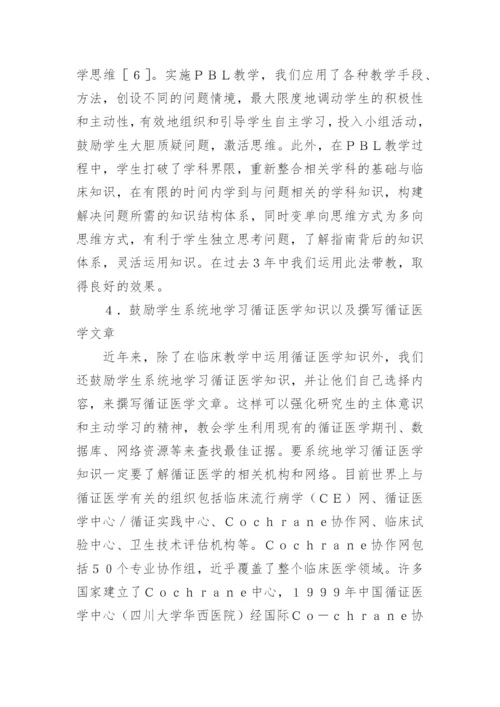 学思维［６］。实施ＰＢＬ教学，我们应用了各种教学手段、方法，创设不同的问题情境，最大限度地调动学生的积极性和主动性，有效地组织和引导学生自主学习，投入小组活动，鼓励学生大胆质疑问题，激活思维。此外，在ＰＢＬ教学过程中，学生打破了学科界限，重新整合相关学科的基础与临床知识，在有限的时间内学到与问题相关的学科知识，构建解决问题所需的知识结构体系，同时变单向思维方式为多向思维方式，有利于学生独立思考问题，了解指南背后的知识体系，灵活运用知识。在过去３年中我们运用此法带教，取得良好的效果。

４．鼓励学生系统地学习循证医学知识以及撰写循证医学文章

近年来，除了在临床教学中运用循证医学知识外，我们还鼓励学生系统地学习循证医学知识，并让他们自己选择内容，来撰写循证医学文章。这样可以强化研究生的主体意识和主动学习的精神，教会学生利用现有的循证医学期刊、数据库、网络资源等来查找最佳证据。要系统地学习循证医学知识一定要了解循证医学的相关机构和网络。目前世界上与循证医学有关的组织包括临床流行病学（ＣＥ）网、循证医学中心／循证实践中心、Ｃｏｃｈｒａｎｅ协作网、临床试验中心、卫生技术评估机构等。Ｃｏｃｈｒａｎｅ协作网包括５０个专业协作组，近乎覆盖了整个临床医学领域。许多国家建立了Ｃｏｃｈｒａｎｅ中心，１９９９年中国循证医学中心（四川大学华西医院）经国际Ｃｏ－ｃｈｒａｎｅ协